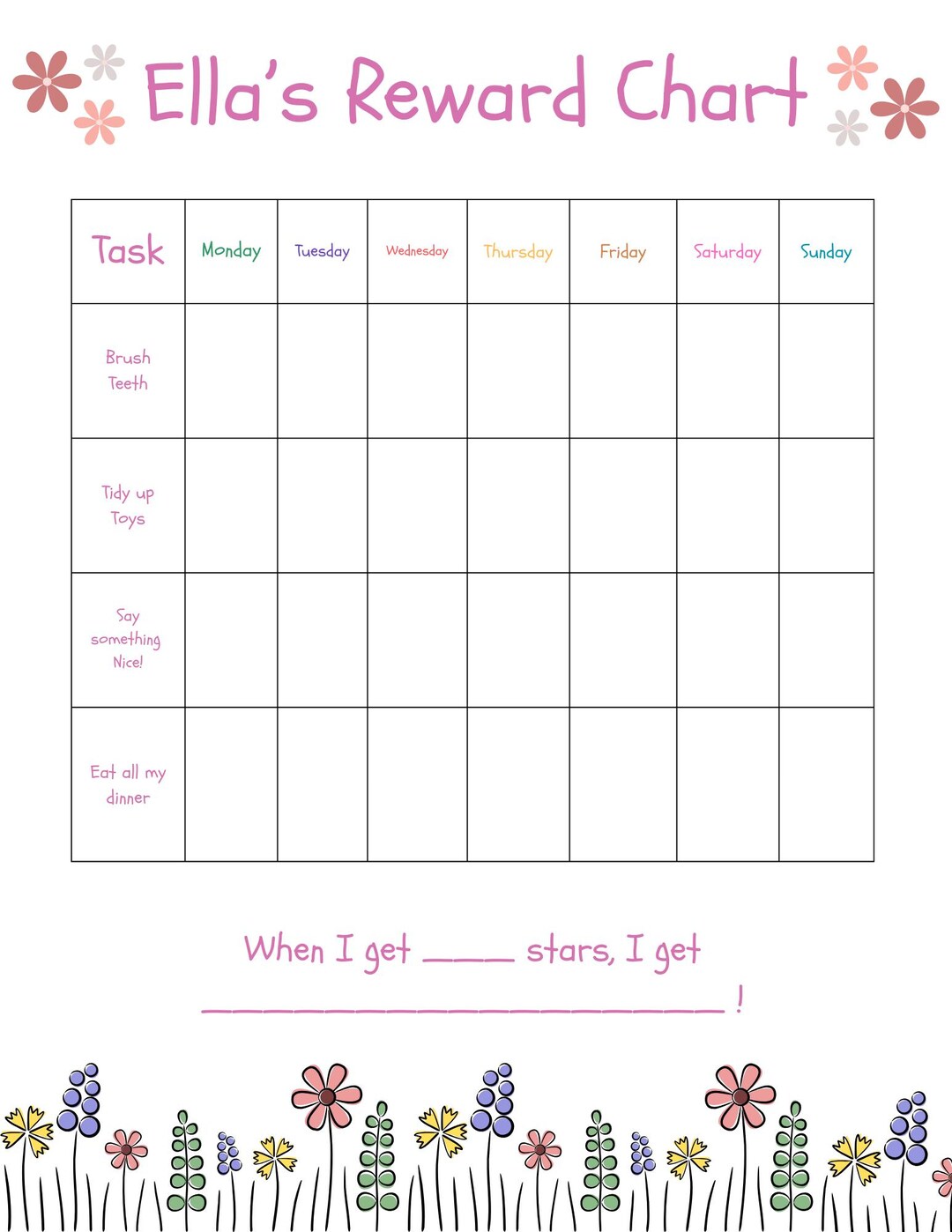 Ella's Reward Chart

| Task | Monday | Tuesday | Wednesday | Thursday | Friday | Saturday | Sunday |
|---|---|---|---|---|---|---|---|
| Brush Teeth | | | | | | | |
| Tidy up Toys | | | | | | | |
| Say something Nice! | | | | | | | |
| Eat all my dinner | | | | | | | |

When I get ____ stars, I get ______________________ !